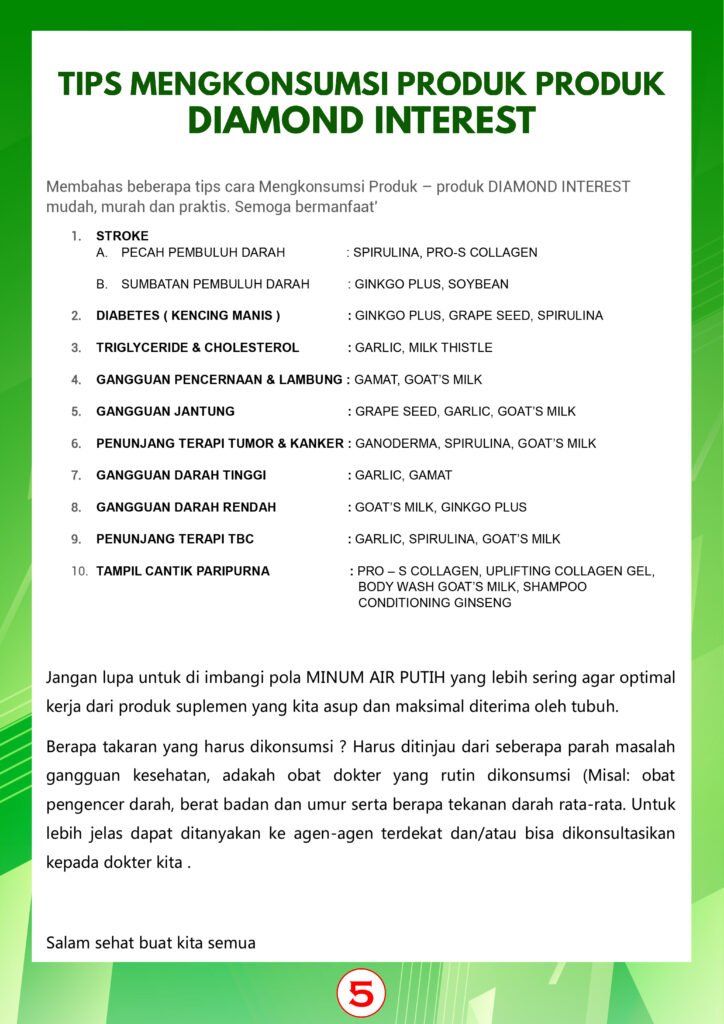 TIPS MENGKONSUMSI PRODUK PRODUK DIAMOND INTEREST

Membahas beberapa tips cara Mengkonsumsi Produk – produk DIAMOND INTEREST mudah, murah dan praktis. Semoga bermanfaat'

1. STROKE
A. PECAH PEMBULUH DARAH : SPIRULINA, PRO-S COLLAGEN
B. SUMBATAN PEMBULUH DARAH : GINKGO PLUS, SOYBEAN
2. DIABETES ( KENCING MANIS ) : GINKGO PLUS, GRAPE SEED, SPIRULINA
3. TRIGLYCERIDE & CHOLESTEROL : GARLIC, MILK THISTLE
4. GANGGUAN PENCERNAAN & LAMBUNG : GAMAT, GOAT'S MILK
5. GANGGUAN JANTUNG : GRAPE SEED, GARLIC, GOAT'S MILK
6. PENUNJANG TERAPI TUMOR & KANKER : GANODERMA, SPIRULINA, GOAT'S MILK
7. GANGGUAN DARAH TINGGI : GARLIC, GAMAT
8. GANGGUAN DARAH RENDAH : GOAT'S MILK, GINKGO PLUS
9. PENUNJANG TERAPI TBC : GARLIC, SPIRULINA, GOAT'S MILK
10. TAMPIL CANTIK PARIPURNA : PRO – S COLLAGEN, UPLIFTING COLLAGEN GEL, BODY WASH GOAT'S MILK, SHAMPOO CONDITIONING GINSENG

Jangan lupa untuk di imbangi pola MINUM AIR PUTIH yang lebih sering agar optimal kerja dari produk suplemen yang kita asup dan maksimal diterima oleh tubuh.

Berapa takaran yang harus dikonsumsi ? Harus ditinjau dari seberapa parah masalah gangguan kesehatan, adakah obat dokter yang rutin dikonsumsi (Misal: obat pengencer darah, berat badan dan umur serta berapa tekanan darah rata-rata. Untuk lebih jelas dapat ditanyakan ke agen-agen terdekat dan/atau bisa dikonsultasikan kepada dokter kita .

Salam sehat buat kita semua

5